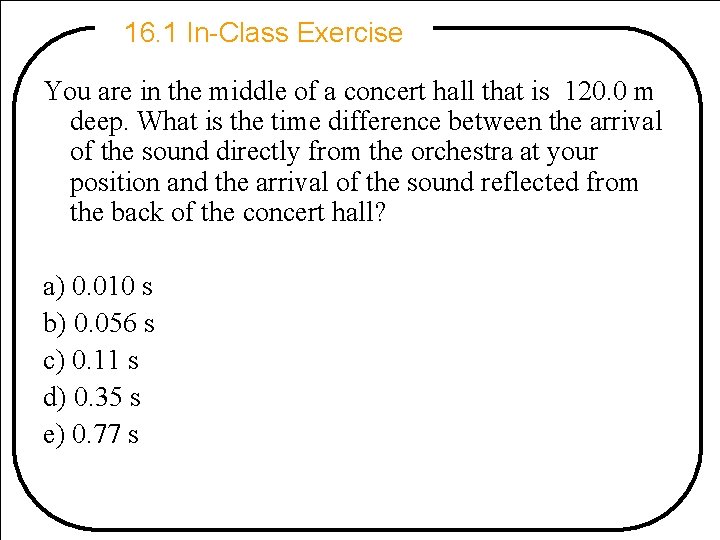 16.1 In-Class Exercise

You are in the middle of a concert hall that is 120.0 m deep. What is the time difference between the arrival of the sound directly from the orchestra at your position and the arrival of the sound reflected from the back of the concert hall?

a) 0.010 s
b) 0.056 s
c) 0.11 s
d) 0.35 s
e) 0.77 s